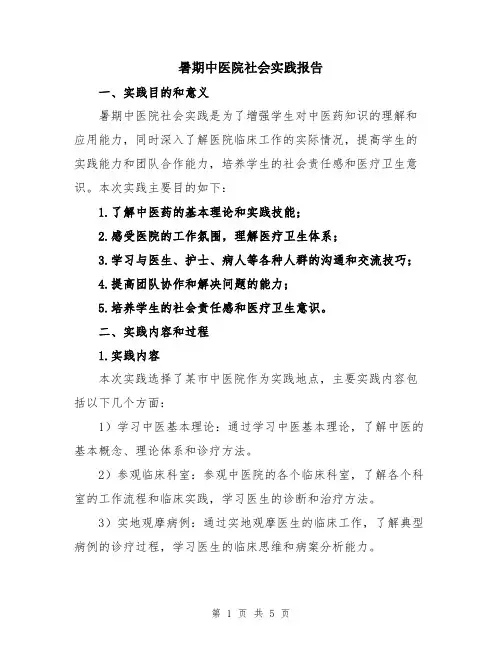 暑期中医院社会实践报告

一、实践目的和意义

暑期中医院社会实践是为了增强学生对中医药知识的理解和应用能力，同时深入了解医院临床工作的实际情况，提高学生的实践能力和团队合作能力，培养学生的社会责任感和医疗卫生意识。本次实践主要目的如下：

1.了解中医药的基本理论和实践技能；

2.感受医院的工作氛围，理解医疗卫生体系；

3.学习与医生、护士、病人等各种人群的沟通和交流技巧；

4.提高团队协作和解决问题的能力；

5.培养学生的社会责任感和医疗卫生意识。

二、实践内容和过程

1.实践内容

本次实践选择了某市中医院作为实践地点，主要实践内容包括以下几个方面：

1）学习中医基本理论：通过学习中医基本理论，了解中医的基本概念、理论体系和诊疗方法。

2）参观临床科室：参观中医院的各个临床科室，了解各个科室的工作流程和临床实践，学习医生的诊断和治疗方法。

3）实地观摩病例：通过实地观摩医生的临床工作，了解典型病例的诊疗过程，学习医生的临床思维和病案分析能力。

第 1 页 共 5 页